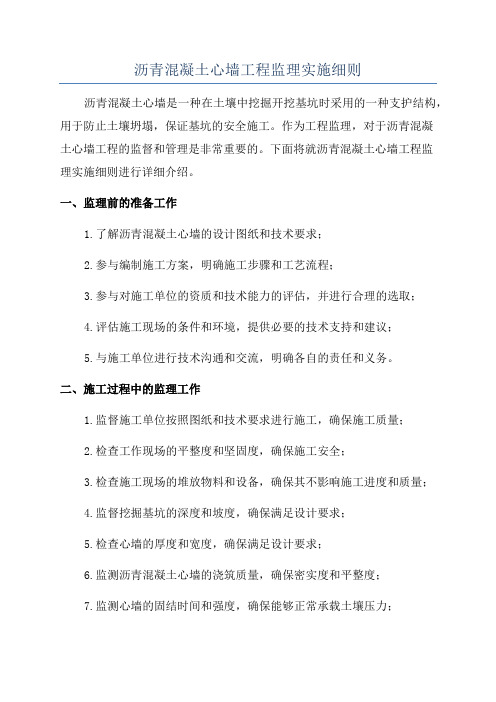 沥青混凝土心墙工程监理实施细则

沥青混凝土心墙是一种在土壤中挖掘开挖基坑时采用的一种支护结构，用于防止土壤坍塌，保证基坑的安全施工。作为工程监理，对于沥青混凝土心墙工程的监督和管理是非常重要的。下面将就沥青混凝土心墙工程监理实施细则进行详细介绍。

一、监理前的准备工作

1.了解沥青混凝土心墙的设计图纸和技术要求；

2.参与编制施工方案，明确施工步骤和工艺流程；

3.参与对施工单位的资质和技术能力的评估，并进行合理的选取；

4.评估施工现场的条件和环境，提供必要的技术支持和建议；

5.与施工单位进行技术沟通和交流，明确各自的责任和义务。

二、施工过程中的监理工作

1.监督施工单位按照图纸和技术要求进行施工，确保施工质量；

2.检查工作现场的平整度和坚固度，确保施工安全；

3.检查施工现场的堆放物料和设备，确保其不影响施工进度和质量；

4.监督挖掘基坑的深度和坡度，确保满足设计要求；

5.检查心墙的厚度和宽度，确保满足设计要求；

6.监测沥青混凝土心墙的浇筑质量，确保密实度和平整度；

7.监测心墙的固结时间和强度，确保能够正常承载土壤压力；